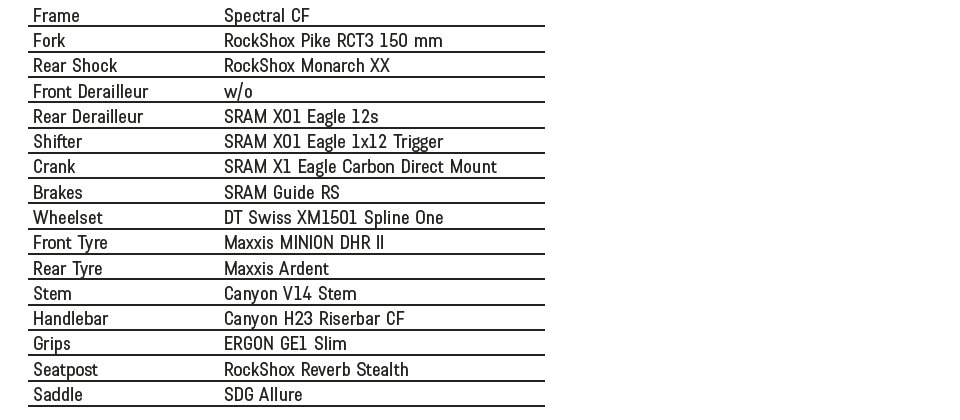 | Frame | Spectral CF |
|---|---|
| Fork | RockShox Pike RCT3 150 mm |
| Rear Shock | RockShox Monarch XX |
| Front Derailleur | w/o |
| Rear Derailleur | SRAM X01 Eagle 12s |
| Shifter | SRAM X01 Eagle 1x12 Trigger |
| Crank | SRAM X1 Eagle Carbon Direct Mount |
| Brakes | SRAM Guide RS |
| Wheelset | DT Swiss XM1501 Spline One |
| Front Tyre | Maxxis MINION DHR II |
| Rear Tyre | Maxxis Ardent |
| Stem | Canyon V14 Stem |
| Handlebar | Canyon H23 Riserbar CF |
| Grips | ERGON GE1 Slim |
| Seatpost | RockShox Reverb Stealth |
| Saddle | SDG Allure |